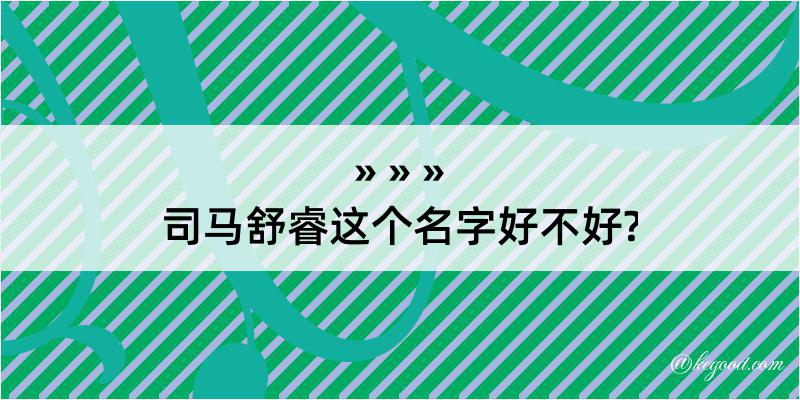 » » »
司马舒睿这个名字好不好?

@kegood.com